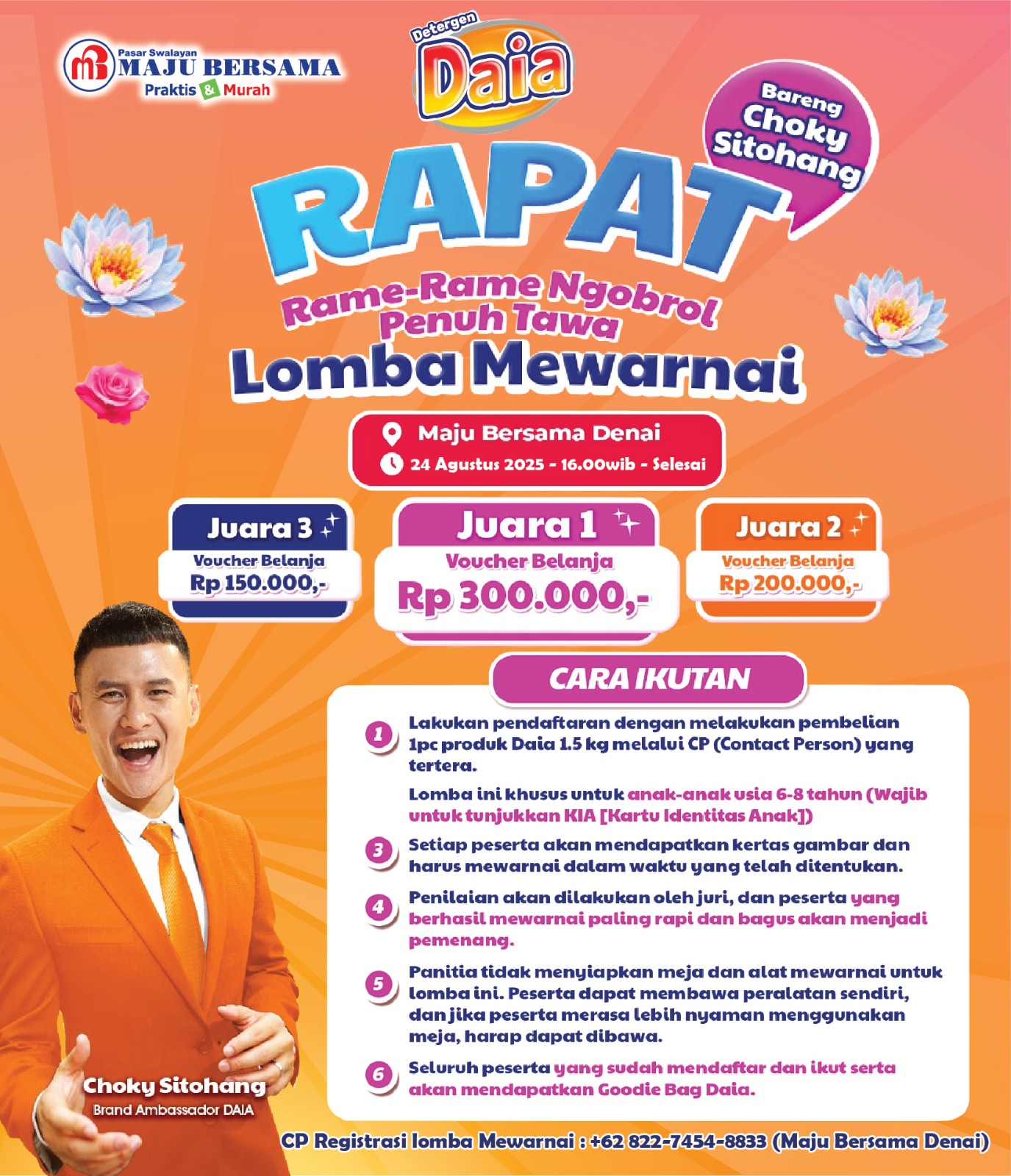 Pasar Swalayan
MAJU BERSAMA
Praktis & Murah

Detergen
Daia

Bareng Choky Sitohang

RAPAT
Rame-Rame Ngobrol Penuh Tawa
Lomba Mewarnai

Maju Bersama Denai
24 Agustus 2025 - 16.00wib - Selesai

Juara 3
Voucher Belanja
Rp 150.000,-

Juara 1
Voucher Belanja
Rp 300.000,-

Juara 2
Voucher Belanja
Rp 200.000,-

CARA IKUTAN

1 Lakukan pendaftaran dengan melakukan pembelian 1pc produk Daia 1.5 kg melalui CP (Contact Person) yang tertera.

Lomba ini khusus untuk anak-anak usia 6-8 tahun (Wajib untuk tunjukkan KIA [Kartu Identitas Anak])

3 Setiap peserta akan mendapatkan kertas gambar dan harus mewarnai dalam waktu yang telah ditentukan.

4 Penilaian akan dilakukan oleh juri, dan peserta yang berhasil mewarnai paling rapi dan bagus akan menjadi pemenang.

5 Panitia tidak menyiapkan meja dan alat mewarnai untuk lomba ini. Peserta dapat membawa peralatan sendiri, dan jika peserta merasa lebih nyaman menggunakan meja, harap dapat dibawa.

6 Seluruh peserta yang sudah mendaftar dan ikut serta akan mendapatkan Goodie Bag Daia.

Choky Sitohang
Brand Ambassador DAIA

CP Registrasi lomba Mewarnai : +62 822-7454-8833 (Maju Bersama Denai)